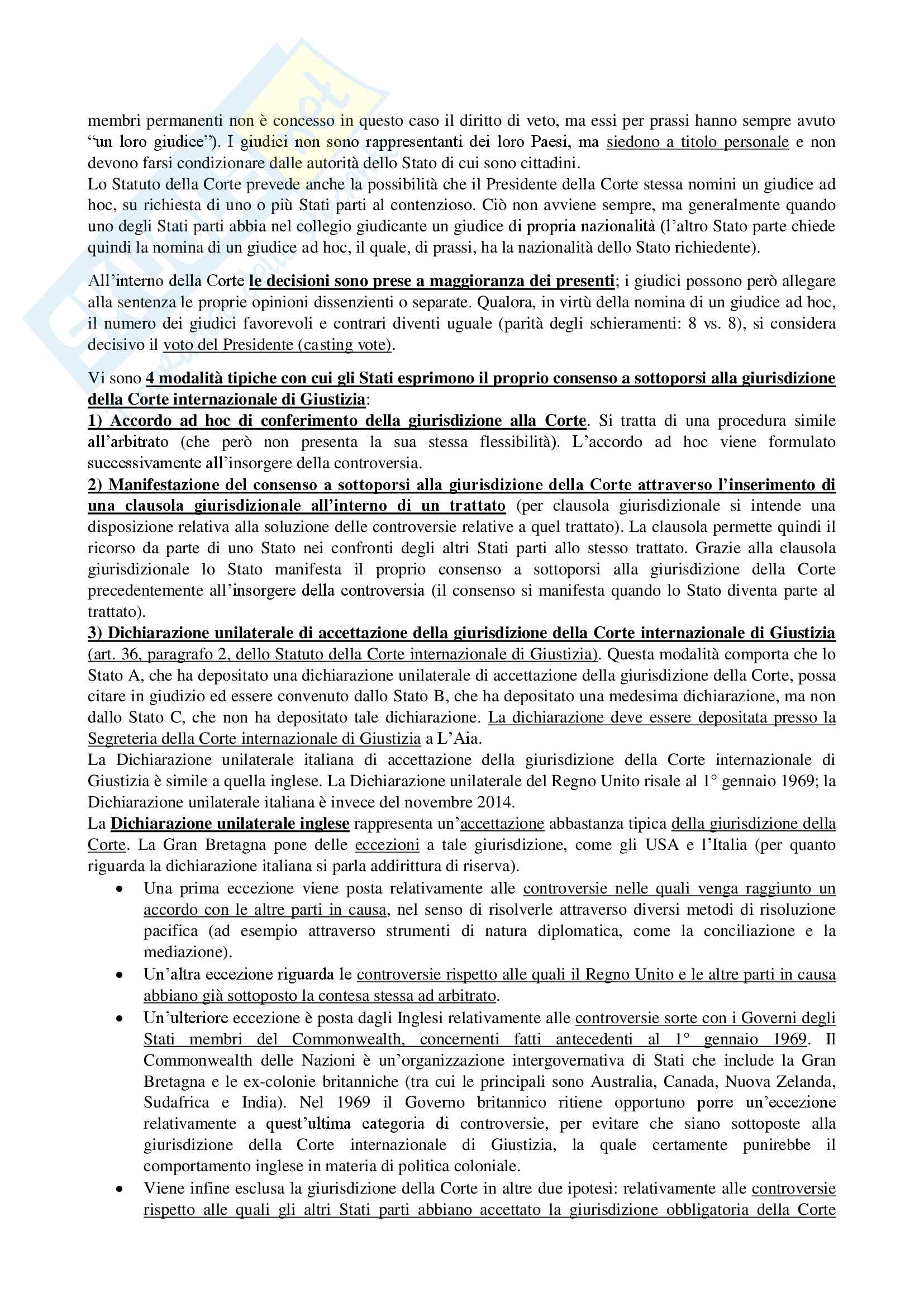 membri permanenti non è concesso in questo caso il diritto di veto, ma essi per prassi hanno sempre avuto "un loro giudice"). I giudici non sono rappresentanti dei loro Paesi, ma siedono a titolo personale e non devono farsi condizionare dalle autorità dello Stato di cui sono cittadini.
Lo Statuto della Corte prevede anche la possibilità che il Presidente della Corte stessa nomini un giudice ad hoc, su richiesta di uno o più Stati parti al contenzioso. Ciò non avviene sempre, ma generalmente quando uno degli Stati parti abbia nel collegio giudicante un giudice di propria nazionalità (l'altro Stato parte chiede quindi la nomina di un giudice ad hoc, il quale, di prassi, ha la nazionalità dello Stato richiedente).

All'interno della Corte le decisioni sono prese a maggioranza dei presenti; i giudici possono però allegare alla sentenza le proprie opinioni dissenzienti o separate. Qualora, in virtù della nomina di un giudice ad hoc, il numero dei giudici favorevoli e contrari diventi uguale (parità degli schieramenti: 8 vs. 8), si considera decisivo il voto del Presidente (casting vote).

Vi sono 4 modalità tipiche con cui gli Stati esprimono il proprio consenso a sottoporsi alla giurisdizione della Corte internazionale di Giustizia:
1) Accordo ad hoc di conferimento della giurisdizione alla Corte. Si tratta di una procedura simile all'arbitrato (che però non presenta la sua stessa flessibilità). L'accordo ad hoc viene formulato successivamente all'insorgere della controversia.
2) Manifestazione del consenso a sottoporsi alla giurisdizione della Corte attraverso l'inserimento di una clausola giurisdizionale all'interno di un trattato (per clausola giurisdizionale si intende una disposizione relativa alla soluzione delle controversie relative a quel trattato). La clausola permette quindi il ricorso da parte di uno Stato nei confronti degli altri Stati parti allo stesso trattato. Grazie alla clausola giurisdizionale lo Stato manifesta il proprio consenso a sottoporsi alla giurisdizione della Corte precedentemente all'insorgere della controversia (il consenso si manifesta quando lo Stato diventa parte al trattato).
3) Dichiarazione unilaterale di accettazione della giurisdizione della Corte internazionale di Giustizia (art. 36, paragrafo 2, dello Statuto della Corte internazionale di Giustizia). Questa modalità comporta che lo Stato A, che ha depositato una dichiarazione unilaterale di accettazione della giurisdizione della Corte, possa citare in giudizio ed essere convenuto dallo Stato B, che ha depositato una medesima dichiarazione, ma non dallo Stato C, che non ha depositato tale dichiarazione. La dichiarazione deve essere depositata presso la Segreteria della Corte internazionale di Giustizia a L'Aia.
La Dichiarazione unilaterale italiana di accettazione della giurisdizione della Corte internazionale di Giustizia è simile a quella inglese. La Dichiarazione unilaterale del Regno Unito risale al 1° gennaio 1969; la Dichiarazione unilaterale italiana è invece del novembre 2014.
La Dichiarazione unilaterale inglese rappresenta un'accettazione abbastanza tipica della giurisdizione della Corte. La Gran Bretagna pone delle eccezioni a tale giurisdizione, come gli USA e l'Italia (per quanto riguarda la dichiarazione italiana si parla addirittura di riserva).
• Una prima eccezione viene posta relativamente alle controversie nelle quali venga raggiunto un accordo con le altre parti in causa, nel senso di risolverle attraverso diversi metodi di risoluzione pacifica (ad esempio attraverso strumenti di natura diplomatica, come la conciliazione e la mediazione).
• Un'altra eccezione riguarda le controversie rispetto alle quali il Regno Unito e le altre parti in causa abbiano già sottoposto la contesa stessa ad arbitrato.
• Un'ulteriore eccezione è posta dagli Inglesi relativamente alle controversie sorte con i Governi degli Stati membri del Commonwealth, concernenti fatti antecedenti al 1° gennaio 1969. Il Commonwealth delle Nazioni è un'organizzazione intergovernativa di Stati che include la Gran Bretagna e le ex-colonie britanniche (tra cui le principali sono Australia, Canada, Nuova Zelanda, Sudafrica e India). Nel 1969 il Governo britannico ritiene opportuno porre un'eccezione relativamente a quest'ultima categoria di controversie, per evitare che siano sottoposte alla giurisdizione della Corte internazionale di Giustizia, la quale certamente punirebbe il comportamento inglese in materia di politica coloniale.
• Viene infine esclusa la giurisdizione della Corte in altre due ipotesi: relativamente alle controversie rispetto alle quali gli altri Stati parti abbiano accettato la giurisdizione obbligatoria della Corte